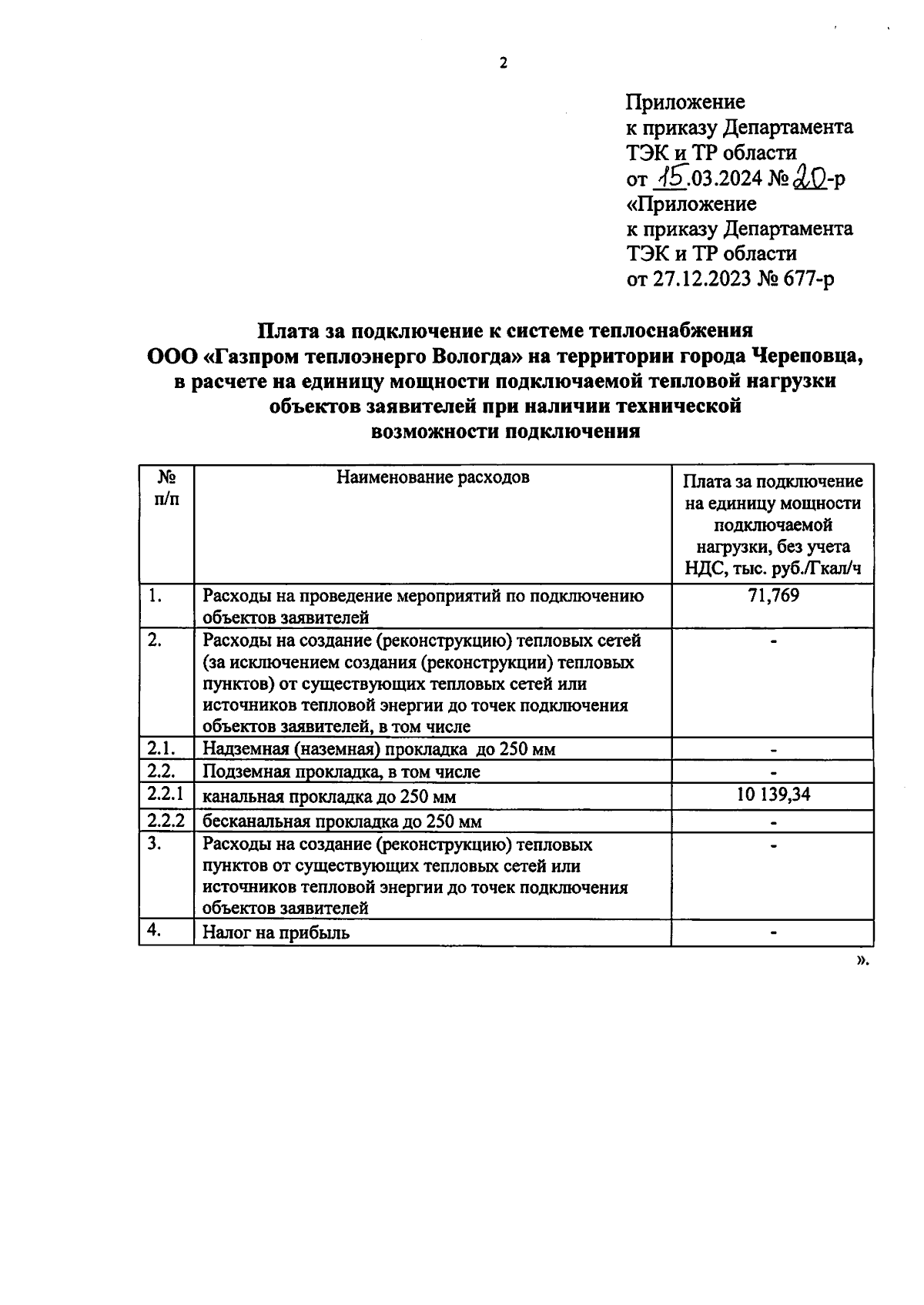 2

Приложение
к приказу Департамента
ТЭК и ТР области
от 15.03.2024 № 20-р
«Приложение
к приказу Департамента
ТЭК и ТР области
от 27.12.2023 № 677-р

Плата за подключение к системе теплоснабжения
ООО «Газпром теплоэнерго Вологда» на территории города Череповца,
в расчете на единицу мощности подключаемой тепловой нагрузки
объектов заявителей при наличии технической
возможности подключения

| № п/п | Наименование расходов | Плата за подключение на единицу мощности подключаемой нагрузки, без учета НДС, тыс. руб./Гкал/ч |
|---|---|---|
| 1. | Расходы на проведение мероприятий по подключению объектов заявителей | 71,769 |
| 2. | Расходы на создание (реконструкцию) тепловых сетей (за исключением создания (реконструкции) тепловых пунктов) от существующих тепловых сетей или источников тепловой энергии до точек подключения объектов заявителей, в том числе | - |
| 2.1. | Надземная (наземная) прокладка до 250 мм | - |
| 2.2. | Подземная прокладка, в том числе | - |
| 2.2.1 | канальная прокладка до 250 мм | 10 139,34 |
| 2.2.2 | бесканальная прокладка до 250 мм | - |
| 3. | Расходы на создание (реконструкцию) тепловых пунктов от существующих тепловых сетей или источников тепловой энергии до точек подключения объектов заявителей | - |
| 4. | Налог на прибыль | - |

».